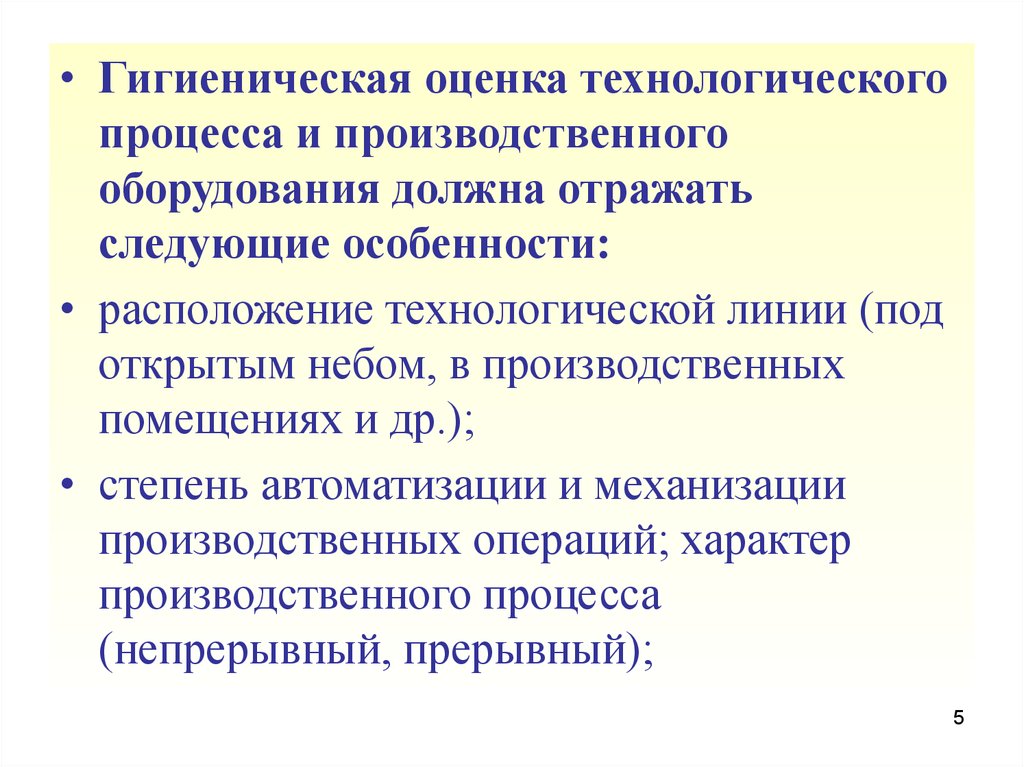 • Гигиеническая оценка технологического процесса и производственного оборудования должна отражать следующие особенности:

• расположение технологической линии (под открытым небом, в производственных помещениях и др.);

• степень автоматизации и механизации производственных операций; характер производственного процесса (непрерывный, прерывный);

5